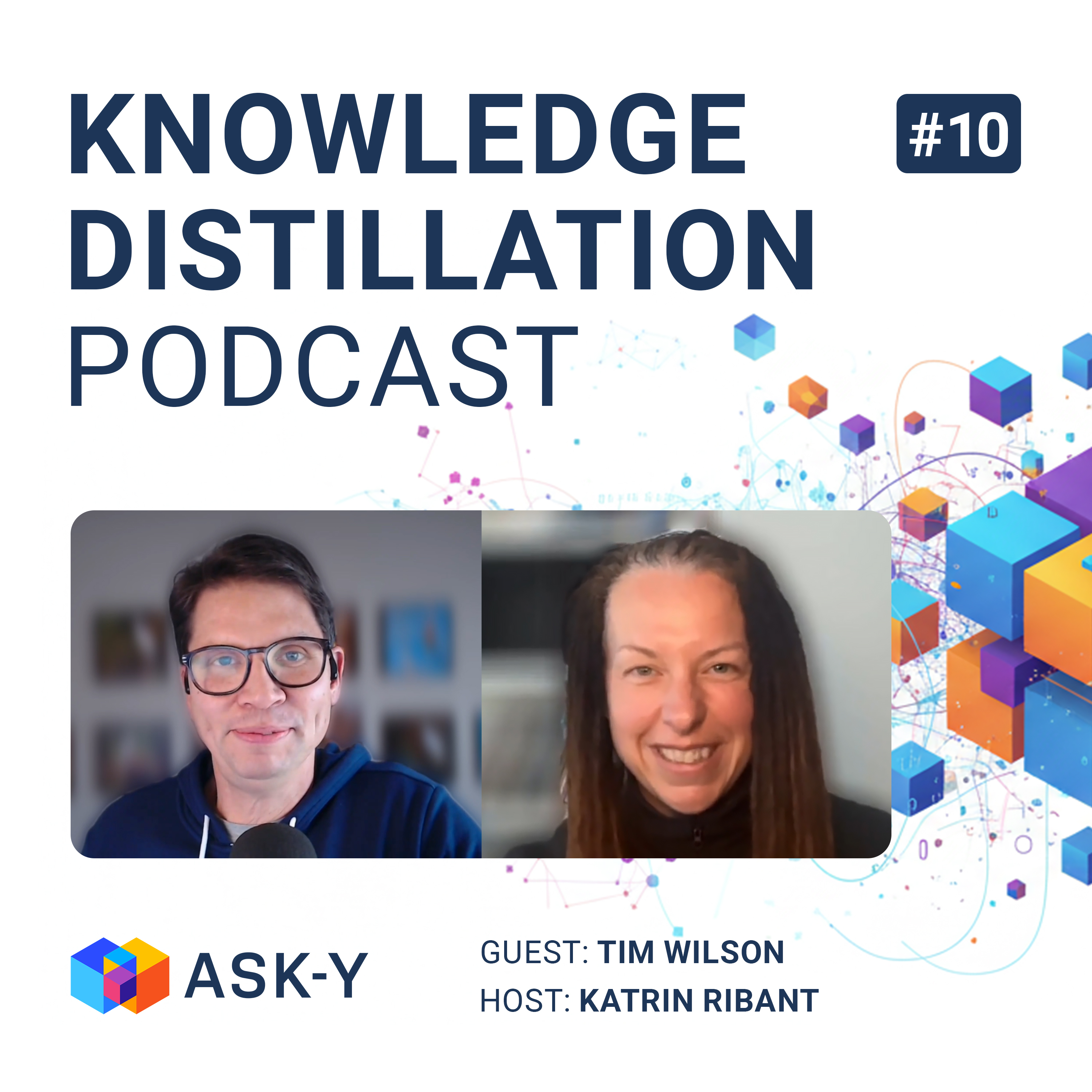 KNOWLEDGE DISTILLATION PODCAST

#10

ASK-Y

GUEST: TIM WILSON
HOST: KATRIN RIBANT